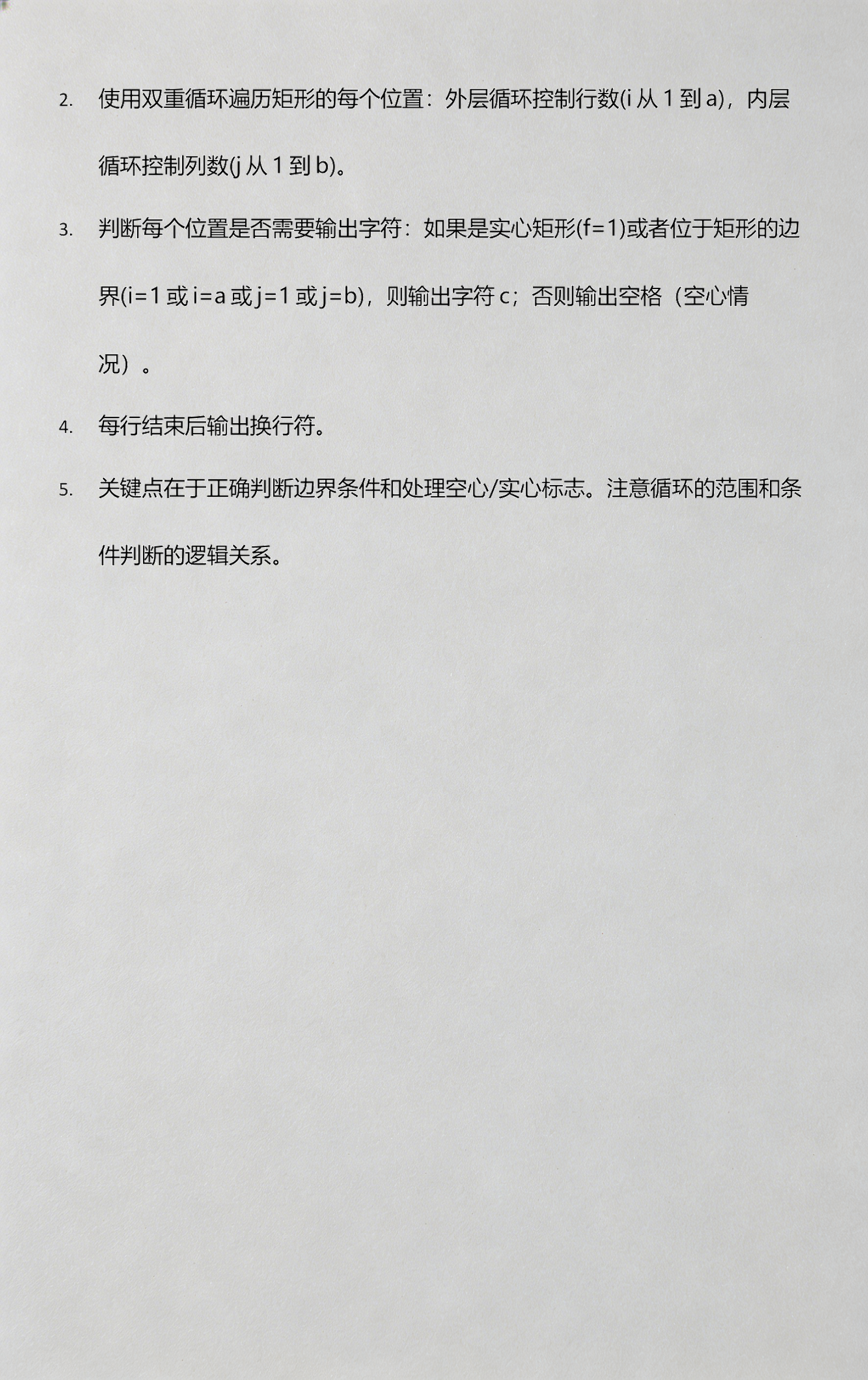 2. 使用双重循环遍历矩形的每个位置：外层循环控制行数(i 从 1 到 a)，内层循环控制列数(j 从 1 到 b)。

3. 判断每个位置是否需要输出字符：如果是实心矩形(f=1)或者位于矩形的边界(i=1 或 i=a 或 j=1 或 j=b)，则输出字符 c；否则输出空格（空心情况）。

4. 每行结束后输出换行符。

5. 关键点在于正确判断边界条件和处理空心/实心标志。注意循环的范围和条件判断的逻辑关系。